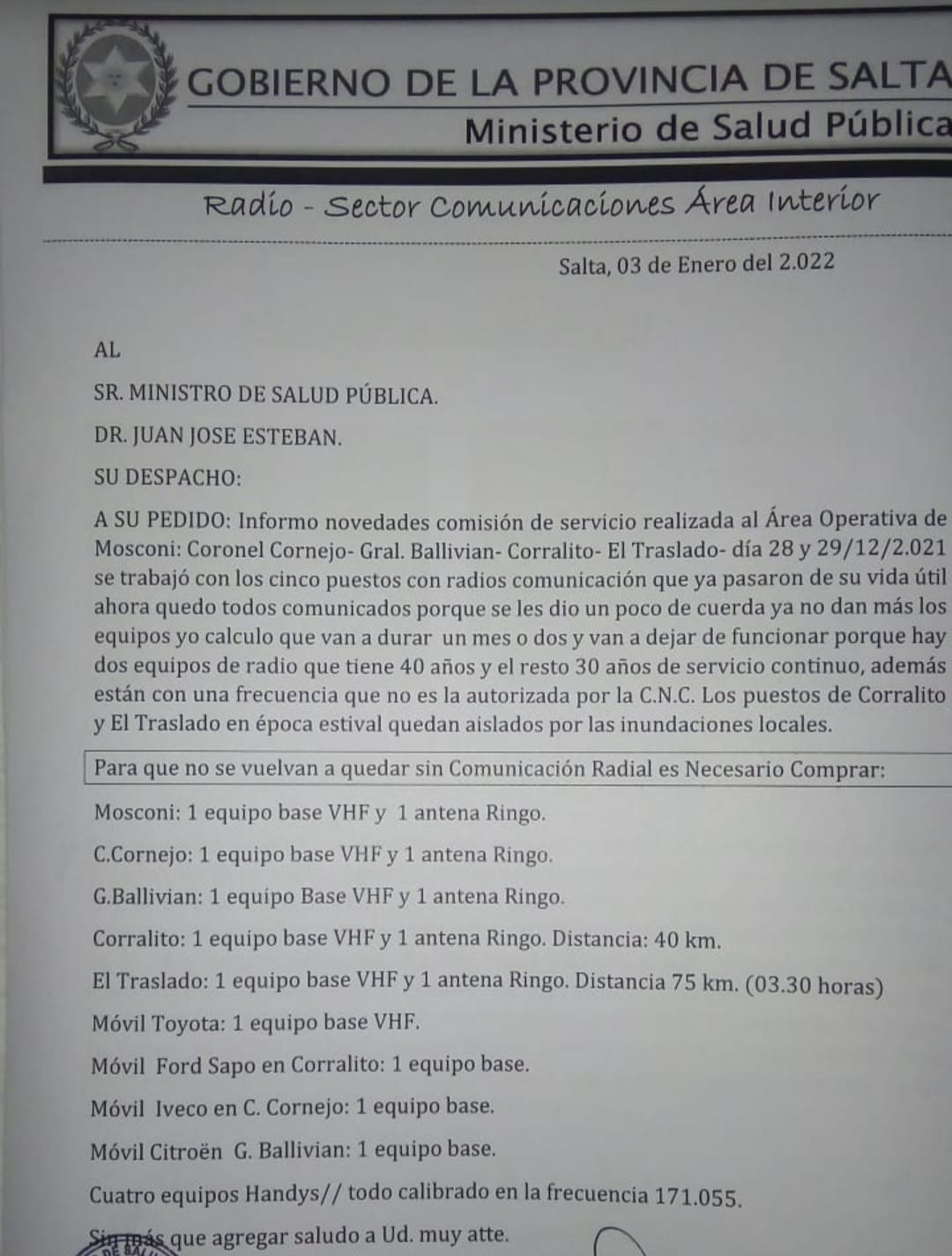 GOBIERNO DE LA PROVINCIA DE SALTA
Ministerio de Salud Pública

Radio - Sector Comunicaciones Área Interior

Salta, 03 de Enero del 2.022

AL

SR. MINISTRO DE SALUD PÚBLICA.

DR. JUAN JOSE ESTEBAN.

SU DESPACHO:

A SU PEDIDO: Informo novedades comisión de servicio realizada al Área Operativa de Mosconi: Coronel Cornejo- Gral. Ballivian- Corralito- El Traslado- día 28 y 29/12/2.021 se trabajó con los cinco puestos con radios comunicación que ya pasaron de su vida útil ahora quedo todos comunicados porque se les dio un poco de cuerda ya no dan más los equipos yo calculo que van a durar un mes o dos y van a dejar de funcionar porque hay dos equipos de radio que tiene 40 años y el resto 30 años de servicio continuo, además están con una frecuencia que no es la autorizada por la C.N.C. Los puestos de Corralito y El Traslado en época estival quedan aislados por las inundaciones locales.

Para que no se vuelvan a quedar sin Comunicación Radial es Necesario Comprar:

Mosconi: 1 equipo base VHF y 1 antena Ringo.

C.Cornejo: 1 equipo base VHF y 1 antena Ringo.

G.Ballivian: 1 equipo Base VHF y 1 antena Ringo.

Corralito: 1 equipo base VHF y 1 antena Ringo. Distancia: 40 km.

El Traslado: 1 equipo base VHF y 1 antena Ringo. Distancia 75 km. (03.30 horas)

Móvil Toyota: 1 equipo base VHF.

Móvil Ford Sapo en Corralito: 1 equipo base.

Móvil Iveco en C. Cornejo: 1 equipo base.

Móvil Citroën G. Ballivian: 1 equipo base.

Cuatro equipos Handys// todo calibrado en la frecuencia 171.055.

Sin más que agregar saludo a Ud. muy atte.